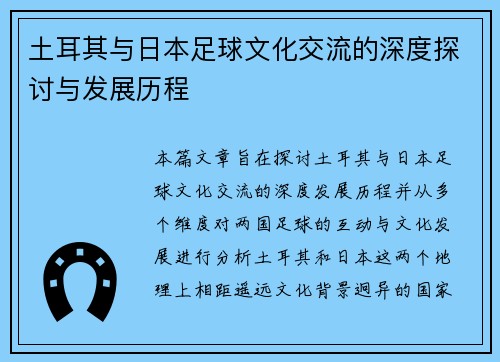 土耳其与日本足球文化交流的深度探讨与发展历程

本篇文章旨在探讨土耳其与日本足球文化交流的深度发展历程并从多个维度对两国足球的互动与文化发展进行分析土耳其和日本这两个地理上相距遥远文化背景迥异的国家